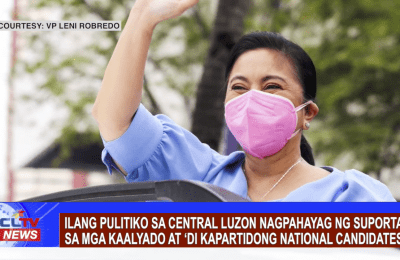 COURTESY: VP LENI ROBREDO

CLTV NEWS

ILANG PULITIKO SA CENTRAL LUZON NAGPAHAYAG NG SUPORTA SA MGA KAALYADO AT 'DI KAPARTIDONG NATIONAL CANDIDATES